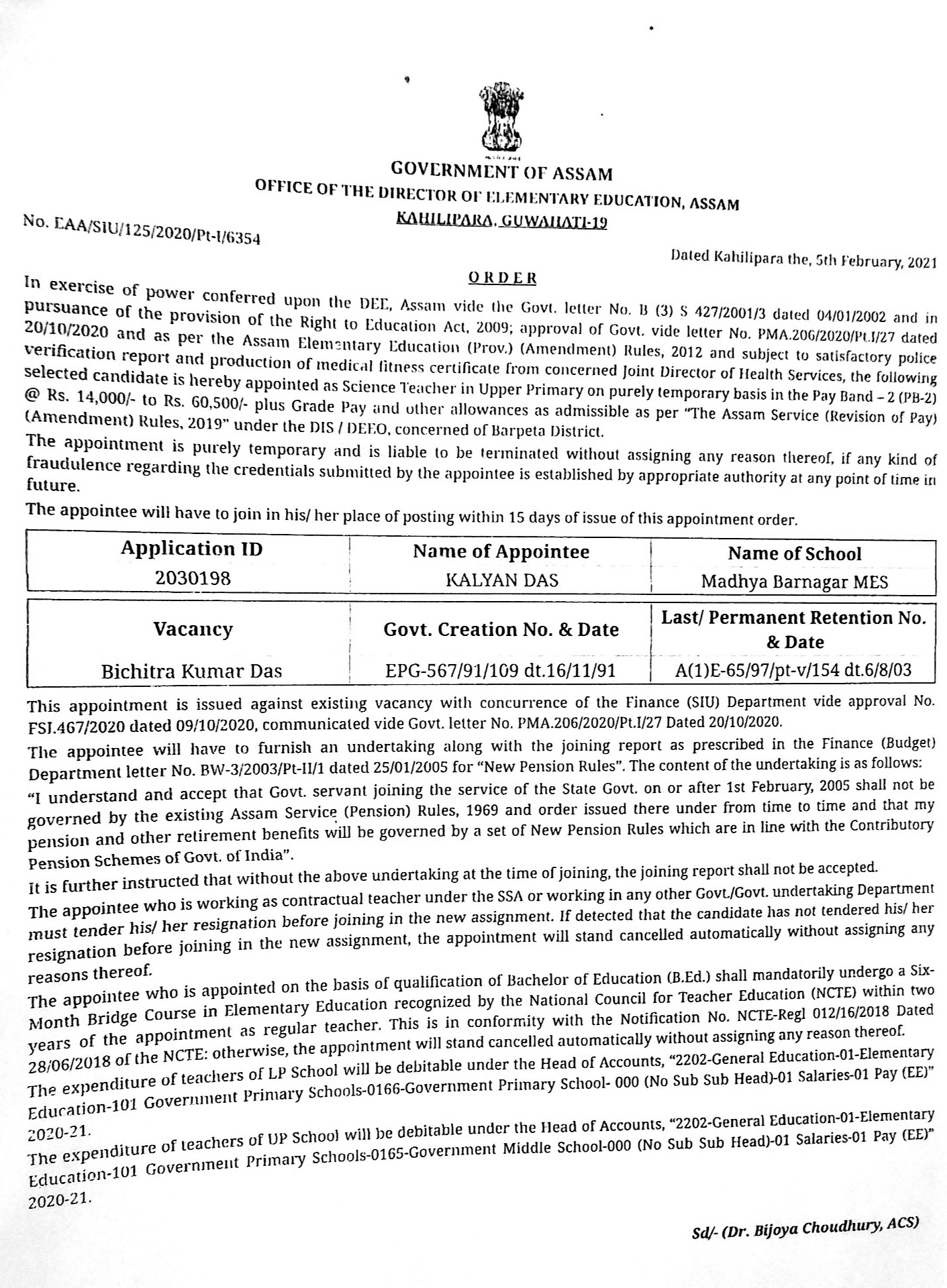 GOVERNMENT OF ASSAM
OFFICE OF THE DIRECTOR OF ELEMENTARY EDUCATION, ASSAM
KAHILIPARA, GUWAHATI-19

No. EAA/SIU/125/2020/Pt-I/6354

Dated Kahilipara the, 5th February, 2021

ORDER

In exercise of power conferred upon the DEE, Assam vide the Govt. letter No. B (3) S 427/2001/3 dated 04/01/2002 and in pursuance of the provision of the Right to Education Act, 2009; approval of Govt. vide letter No. PMA.206/2020/Pt.I/27 dated 20/10/2020 and as per the Assam Elementary Education (Prov.) (Amendment) Rules, 2012 and subject to satisfactory police verification report and production of medical fitness certificate from concerned Joint Director of Health Services, the following selected candidate is hereby appointed as Science Teacher in Upper Primary on purely temporary basis in the Pay Band – 2 (PB-2) @ Rs. 14,000/- to Rs. 60,500/- plus Grade Pay and other allowances as admissible as per "The Assam Service (Revision of Pay) (Amendment) Rules, 2019" under the DIS / DEEO, concerned of Barpeta District.

The appointment is purely temporary and is liable to be terminated without assigning any reason thereof, if any kind of fraudulence regarding the credentials submitted by the appointee is established by appropriate authority at any point of time in future.

The appointee will have to join in his/ her place of posting within 15 days of issue of this appointment order.

| Application ID | Name of Appointee | Name of School |
|---|---|---|
| 2030198 | KALYAN DAS | Madhya Barnagar MES |

| Vacancy | Govt. Creation No. & Date | Last/ Permanent Retention No. & Date |
|---|---|---|
| Bichitra Kumar Das | EPG-567/91/109 dt.16/11/91 | A(1)E-65/97/pt-v/154 dt.6/8/03 |

This appointment is issued against existing vacancy with concurrence of the Finance (SIU) Department vide approval No. FSI.467/2020 dated 09/10/2020, communicated vide Govt. letter No. PMA.206/2020/Pt.I/27 Dated 20/10/2020.

The appointee will have to furnish an undertaking along with the joining report as prescribed in the Finance (Budget) Department letter No. BW-3/2003/Pt-II/1 dated 25/01/2005 for "New Pension Rules". The content of the undertaking is as follows:

"I understand and accept that Govt. servant joining the service of the State Govt. on or after 1st February, 2005 shall not be governed by the existing Assam Service (Pension) Rules, 1969 and order issued there under from time to time and that my pension and other retirement benefits will be governed by a set of New Pension Rules which are in line with the Contributory Pension Schemes of Govt. of India".

It is further instructed that without the above undertaking at the time of joining, the joining report shall not be accepted.

The appointee who is working as contractual teacher under the SSA or working in any other Govt./Govt. undertaking Department must tender his/ her resignation before joining in the new assignment. If detected that the candidate has not tendered his/ her resignation before joining in the new assignment, the appointment will stand cancelled automatically without assigning any reasons thereof.

The appointee who is appointed on the basis of qualification of Bachelor of Education (B.Ed.) shall mandatorily undergo a Six-Month Bridge Course in Elementary Education recognized by the National Council for Teacher Education (NCTE) within two years of the appointment as regular teacher. This is in conformity with the Notification No. NCTE-Regl 012/16/2018 Dated 28/06/2018 of the NCTE: otherwise, the appointment will stand cancelled automatically without assigning any reason thereof.

The expenditure of teachers of LP School will be debitable under the Head of Accounts, "2202-General Education-01-Elementary Education-101 Government Primary Schools-0166-Government Primary School- 000 (No Sub Sub Head)-01 Salaries-01 Pay (EE)" 2020-21.

The expenditure of teachers of UP School will be debitable under the Head of Accounts, "2202-General Education-01-Elementary Education-101 Government Primary Schools-0165-Government Middle School-000 (No Sub Sub Head)-01 Salaries-01 Pay (EE)" 2020-21.

Sd/- (Dr. Bijoya Choudhury, ACS)